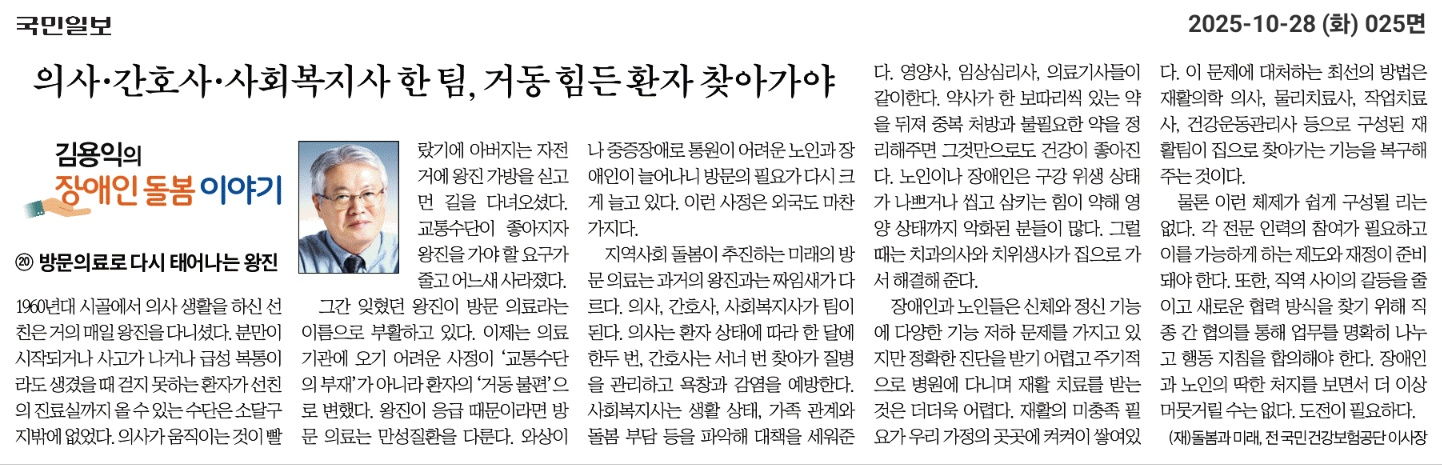 국민일보

2025-10-28 (화) 025면

의사·간호사·사회복지사 한 팀, 거동 힘든 환자 찾아가야

김용익의
장애인 돌봄 이야기

⑳ 방문의료로 다시 태어나는 왕진

1960년대 시골에서 의사 생활을 하신 선친은 거의 매일 왕진을 다니셨다. 분만이 시작되거나 사고가 나거나 급성 복통이라도 생겼을 때 걷지 못하는 환자가 선친의 진료실까지 올 수 있는 수단은 소달구지밖에 없었다. 의사가 움직이는 것이 빨랐기에 아버지는 자전거에 왕진 가방을 싣고 먼 길을 다녀오셨다. 교통수단이 좋아지자 왕진을 가야 할 요구가 줄고 어느새 사라졌다.

그간 잊혔던 왕진이 방문 의료라는 이름으로 부활하고 있다. 이제는 의료기관에 오기 어려운 사정이 '교통수단의 부재'가 아니라 환자의 '거동 불편'으로 변했다. 왕진이 응급 때문이라면 방문 의료는 만성질환을 다룬다. 와상이나 중증장애로 통원이 어려운 노인과 장애인이 늘어나니 방문의 필요가 다시 크게 늘고 있다. 이런 사정은 외국도 마찬가지다.

지역사회 돌봄이 추진하는 미래의 방문 의료는 과거의 왕진과는 짜임새가 다르다. 의사, 간호사, 사회복지사가 팀이 된다. 의사는 환자 상태에 따라 한 달에 한두 번, 간호사는 서너 번 찾아가 질병을 관리하고 욕창과 감염을 예방한다. 사회복지사는 생활 상태, 가족 관계와 돌봄 부담 등을 파악해 대책을 세워준다. 영양사, 임상심리사, 의료기사들이 같이한다. 약사가 한 보따리씩 있는 약을 뒤져 중복 처방과 불필요한 약을 정리해주면 그것만으로도 건강이 좋아진다. 노인이나 장애인은 구강 위생 상태가 나쁘거나 씹고 삼키는 힘이 약해 영양 상태까지 악화된 분들이 많다. 그럴 때는 치과의사와 치위생사가 집으로 가서 해결해 준다.

장애인과 노인들은 신체와 정신 기능에 다양한 기능 저하 문제를 가지고 있지만 정확한 진단을 받기 어렵고 주기적으로 병원에 다니며 재활 치료를 받는 것은 더더욱 어렵다. 재활의 미충족 필요가 우리 가정의 곳곳에 켜켜이 쌓여있다. 이 문제에 대처하는 최선의 방법은 재활의학 의사, 물리치료사, 작업치료사, 건강운동관리사 등으로 구성된 재활팀이 집으로 찾아가는 기능을 복구해 주는 것이다.

물론 이런 체제가 쉽게 구성될 리는 없다. 각 전문 인력의 참여가 필요하고 이를 가능하게 하는 제도와 재정이 준비돼야 한다. 또한, 직역 사이의 갈등을 줄이고 새로운 협력 방식을 찾기 위해 직종 간 협의를 통해 업무를 명확히 나누고 행동 지침을 합의해야 한다. 장애인과 노인의 딱한 처지를 보면서 더 이상 머뭇거릴 수는 없다. 도전이 필요하다.

(재)돌봄과 미래, 전 국민건강보험공단 이사장